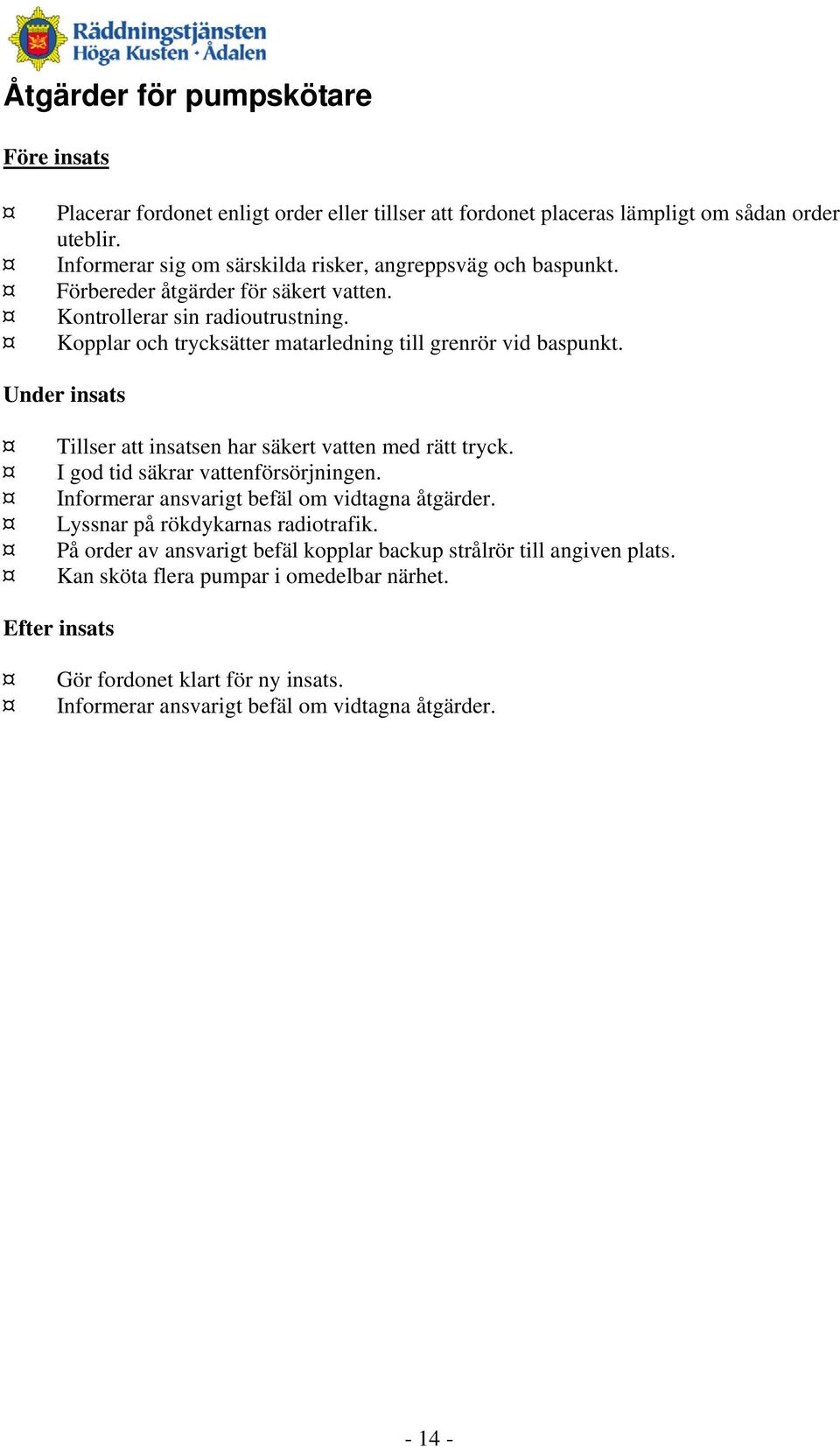 Räddningstjänsten
Höga Kusten · Ådalen

Åtgärder för pumpskötare

Före insats

¤ Placerar fordonet enligt order eller tillser att fordonet placeras lämpligt om sådan order uteblir.
¤ Informerar sig om särskilda risker, angreppsväg och baspunkt.
¤ Förbereder åtgärder för säkert vatten.
¤ Kontrollerar sin radioutrustning.
¤ Kopplar och trycksätter matarledning till grenrör vid baspunkt.

Under insats

¤ Tillser att insatsen har säkert vatten med rätt tryck.
¤ I god tid säkrar vattenförsörjningen.
¤ Informerar ansvarigt befäl om vidtagna åtgärder.
¤ Lyssnar på rökdykarnas radiotrafik.
¤ På order av ansvarigt befäl kopplar backup strålrör till angiven plats.
¤ Kan sköta flera pumpar i omedelbar närhet.

Efter insats

¤ Gör fordonet klart för ny insats.
¤ Informerar ansvarigt befäl om vidtagna åtgärder.

- 14 -